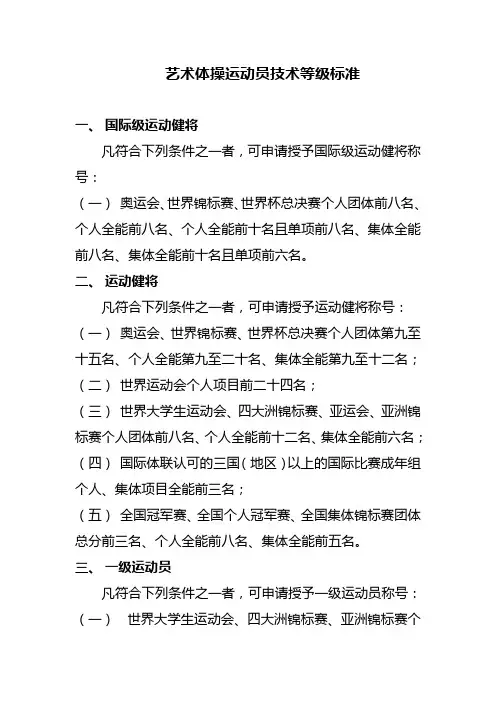 艺术体操运动员技术等级标准

一、 国际级运动健将

凡符合下列条件之一者，可申请授予国际级运动健将称号：

（一） 奥运会、世界锦标赛、世界杯总决赛个人团体前八名、个人全能前八名、个人全能前十名且单项前八名、集体全能前八名、集体全能前十名且单项前六名。

二、 运动健将

凡符合下列条件之一者，可申请授予运动健将称号：

（一） 奥运会、世界锦标赛、世界杯总决赛个人团体第九至十五名、个人全能第九至二十名、集体全能第九至十二名；

（二） 世界运动会个人项目前二十四名；

（三） 世界大学生运动会、四大洲锦标赛、亚运会、亚洲锦标赛个人团体前八名、个人全能前十二名、集体全能前六名；

（四） 国际体联认可的三国（地区）以上的国际比赛成年组个人、集体项目全能前三名；

（五） 全国冠军赛、全国个人冠军赛、全国集体锦标赛团体总分前三名、个人全能前八名、集体全能前五名。

三、 一级运动员

凡符合下列条件之一者，可申请授予一级运动员称号：

（一） 世界大学生运动会、四大洲锦标赛、亚洲锦标赛个